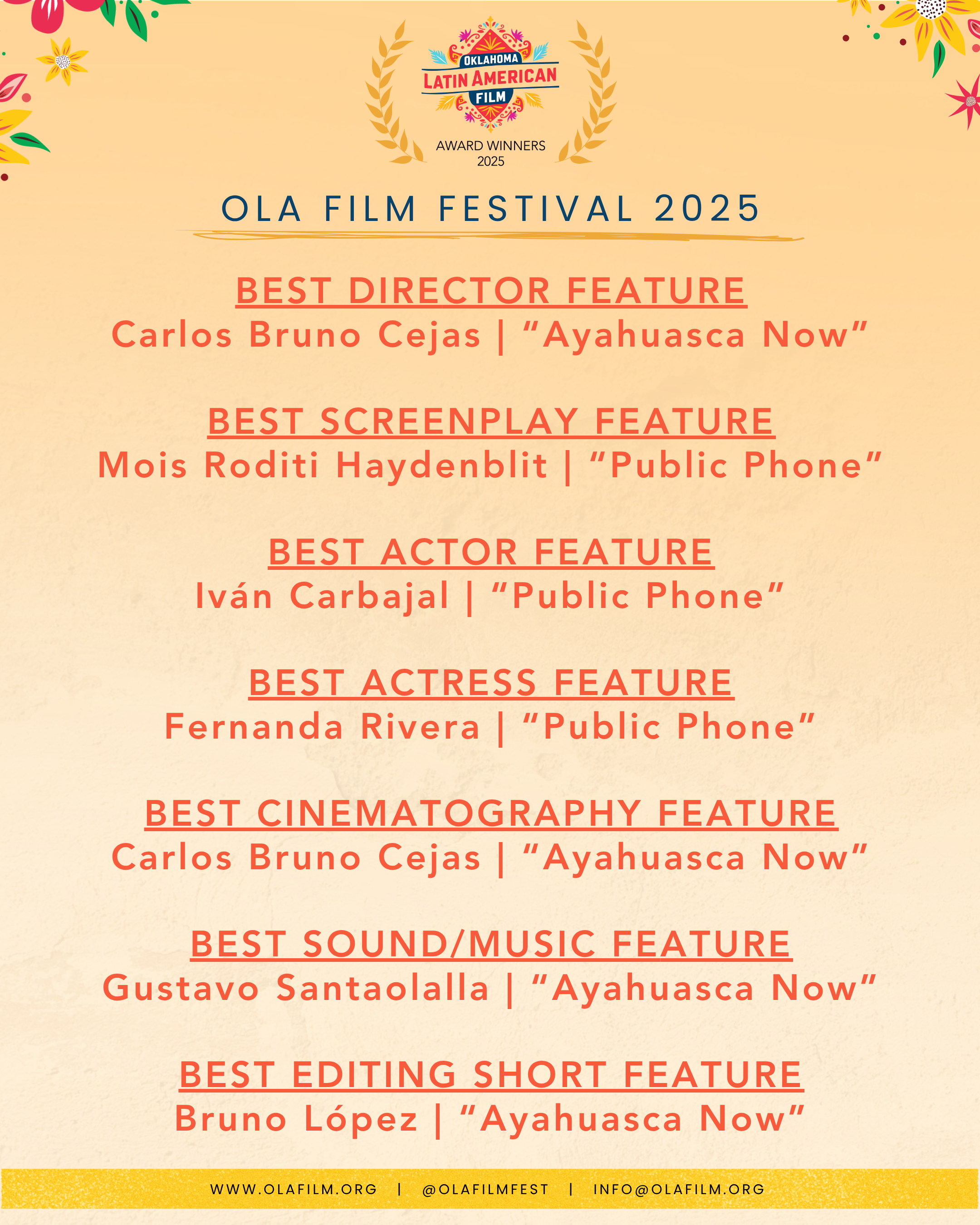 OKLAHOMA
LATIN AMERICAN
FILM
AWARD WINNERS
2025

OLA FILM FESTIVAL 2025

BEST DIRECTOR FEATURE
Carlos Bruno Cejas | "Ayahuasca Now"

BEST SCREENPLAY FEATURE
Mois Roditi Haydenblit | "Public Phone"

BEST ACTOR FEATURE
Iván Carbajal | "Public Phone"

BEST ACTRESS FEATURE
Fernanda Rivera | "Public Phone"

BEST CINEMATOGRAPHY FEATURE
Carlos Bruno Cejas | "Ayahuasca Now"

BEST SOUND/MUSIC FEATURE
Gustavo Santaolalla | "Ayahuasca Now"

BEST EDITING SHORT FEATURE
Bruno López | "Ayahuasca Now"

WWW.OLAFILM.ORG | @OLAFILMFEST | INFO@OLAFILM.ORG